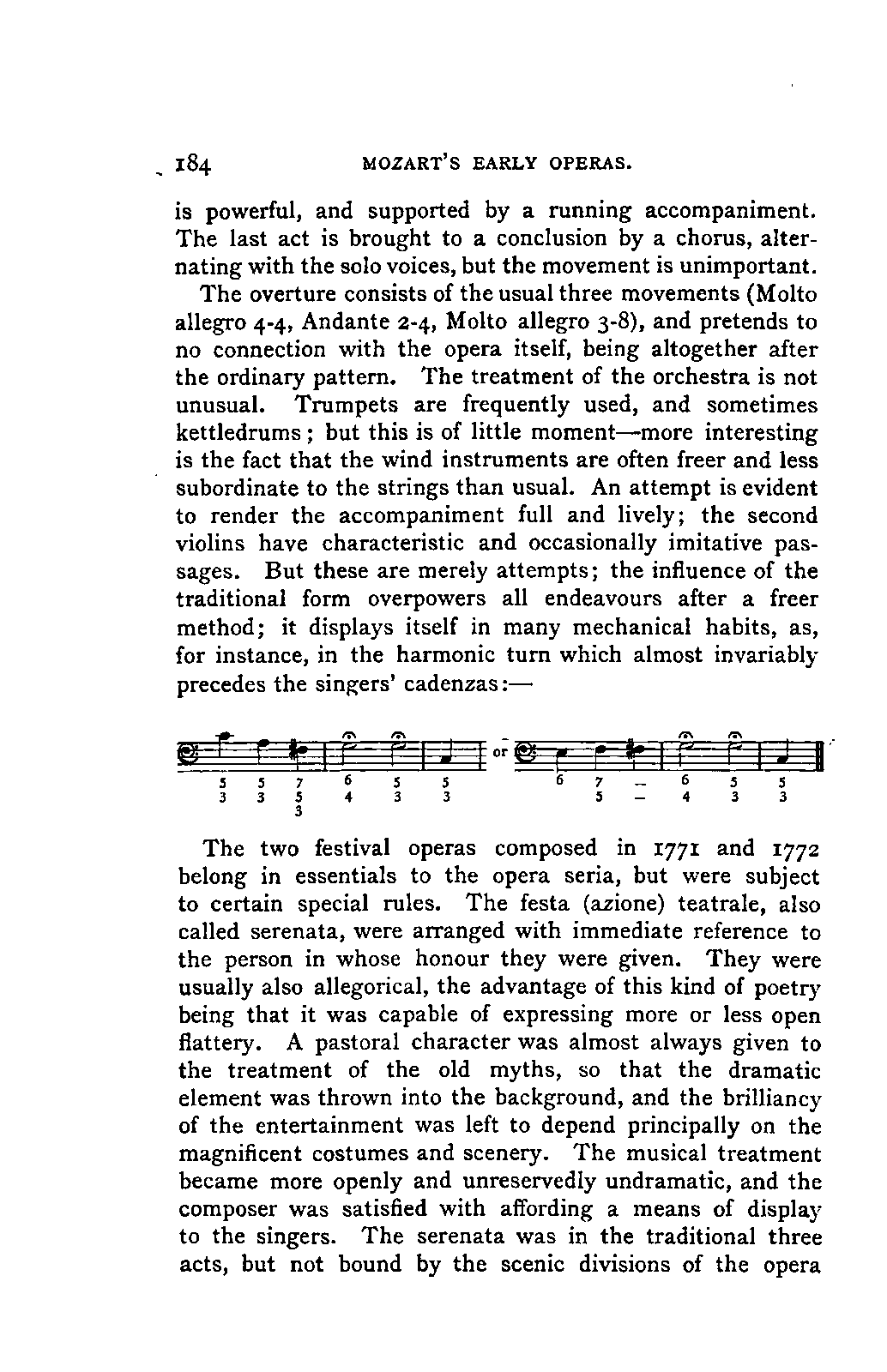 184 MOZART'S EARLY OPERAS.

is powerful, and supported by a running accompaniment. The last act is brought to a conclusion by a chorus, alternating with the solo voices, but the movement is unimportant.

The overture consists of the usual three movements (Molto allegro 4-4, Andante 2-4, Molto allegro 3-8), and pretends to no connection with the opera itself, being altogether after the ordinary pattern. The treatment of the orchestra is not unusual. Trumpets are frequently used, and sometimes kettledrums; but this is of little moment—more interesting is the fact that the wind instruments are often freer and less subordinate to the strings than usual. An attempt is evident to render the accompaniment full and lively; the second violins have characteristic and occasionally imitative passages. But these are merely attempts; the influence of the traditional form overpowers all endeavours after a freer method; it displays itself in many mechanical habits, as, for instance, in the harmonic turn which almost invariably precedes the singers' cadenzas:—

5 5 7 6 5 5
3 3 5 4 3 3
3
or
6 7 — 6 5 5
5 — 4 3 3

The two festival operas composed in 1771 and 1772 belong in essentials to the opera seria, but were subject to certain special rules. The festa (azione) teatrale, also called serenata, were arranged with immediate reference to the person in whose honour they were given. They were usually also allegorical, the advantage of this kind of poetry being that it was capable of expressing more or less open flattery. A pastoral character was almost always given to the treatment of the old myths, so that the dramatic element was thrown into the background, and the brilliancy of the entertainment was left to depend principally on the magnificent costumes and scenery. The musical treatment became more openly and unreservedly undramatic, and the composer was satisfied with affording a means of display to the singers. The serenata was in the traditional three acts, but not bound by the scenic divisions of the opera